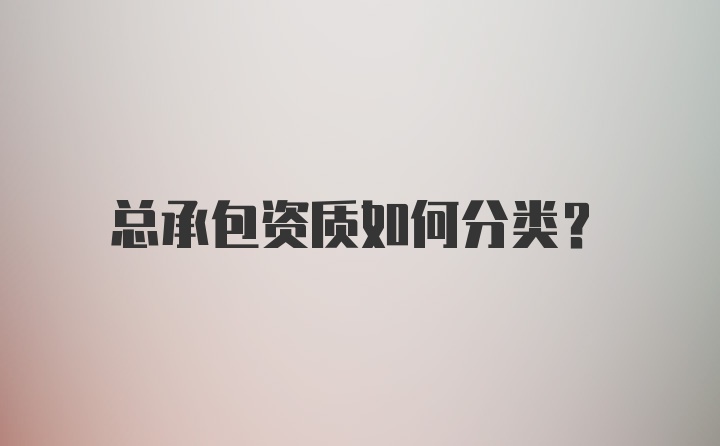 总承包资质如何分类?